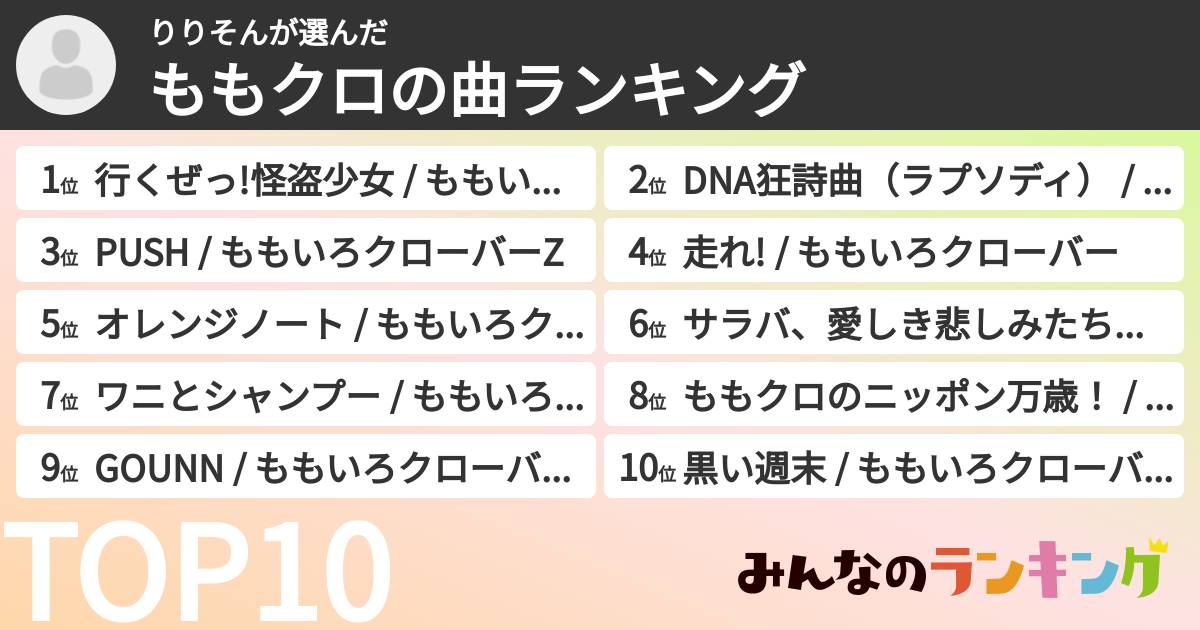 りりそんが選んだ
ももクロの曲ランキング

1位 行くぜっ!怪盗少女 / ももい...

2位 DNA狂詩曲（ラプソディ） / ...

3位 PUSH / ももいろクローバーZ

4位 走れ! / ももいろクローバー

5位 オレンジノート / ももいろク...

6位 サラバ、愛しき悲しみたち...

7位 ワニとシャンプー / ももいろ...

8位 ももクロのニッポン万歳！ / ...

9位 GOUNN / ももいろクローバ...

10位 黒い週末 / ももいろクローバ...

TOP10

みんなのランキング